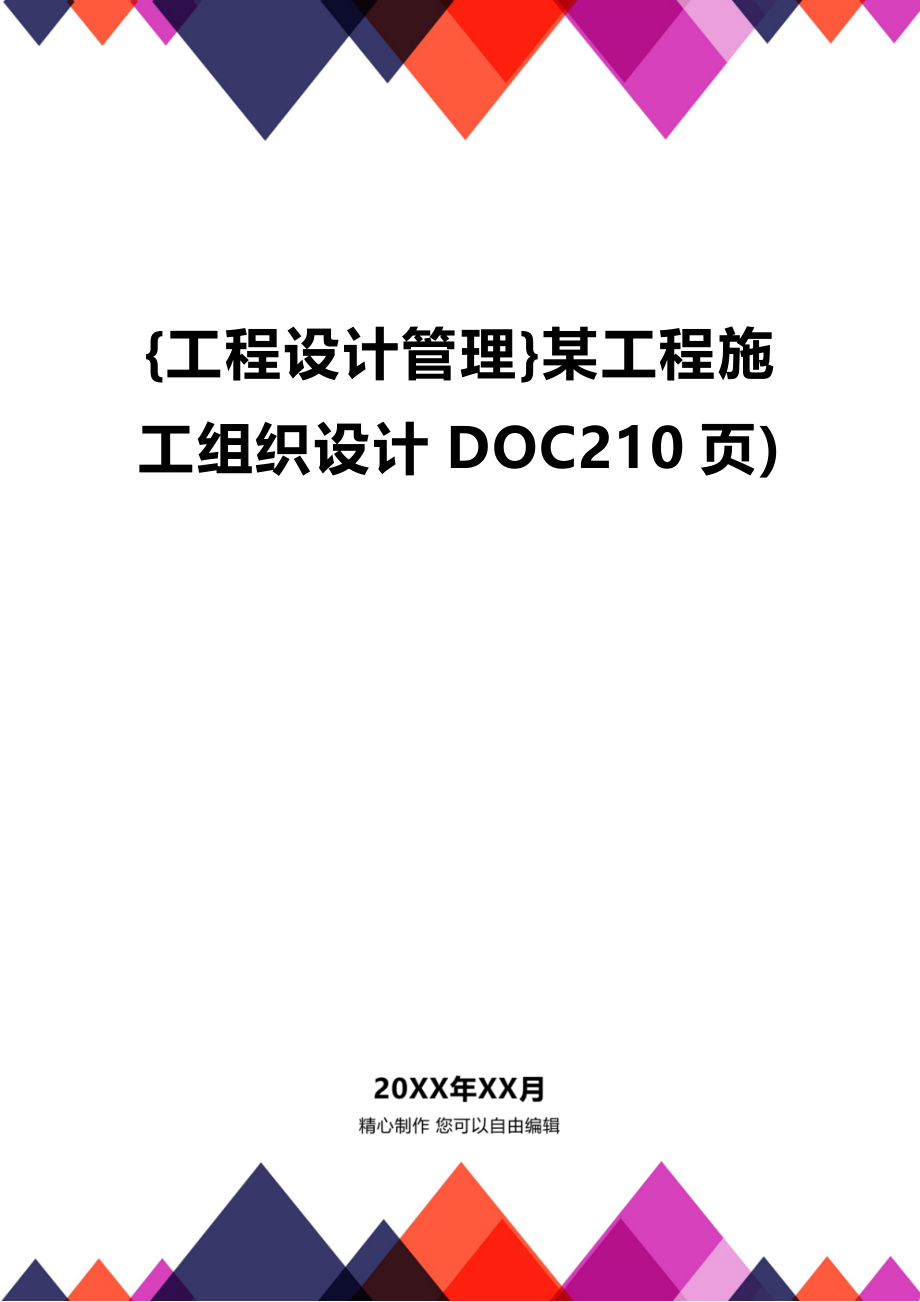 {工程设计管理}某工程施工组织设计 DOC210 页)

20XX年XX月

精心制作 您可以自由编辑